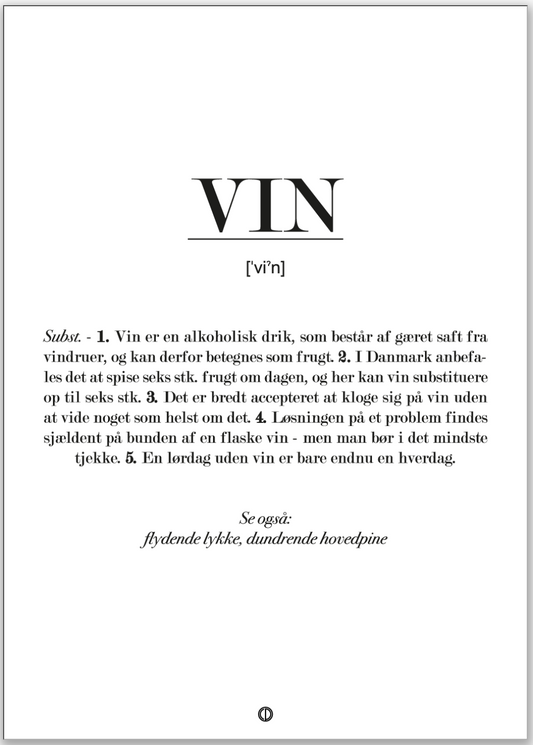 VIN

[ˈviˀn]

Subst. - 1. Vin er en alkoholisk drik, som består af gæret saft fra vindruer, og kan derfor betegnes som frugt. 2. I Danmark anbefales det at spise seks stk. frugt om dagen, og her kan vin substituere op til seks stk. 3. Det er bredt accepteret at kloge sig på vin uden at vide noget som helst om det. 4. Løsningen på et problem findes sjældent på bunden af en flaske vin - men man bør i det mindste tjekke. 5. En lørdag uden vin er bare endnu en hverdag.

Se også:
flydende lykke, dundrende hovedpine